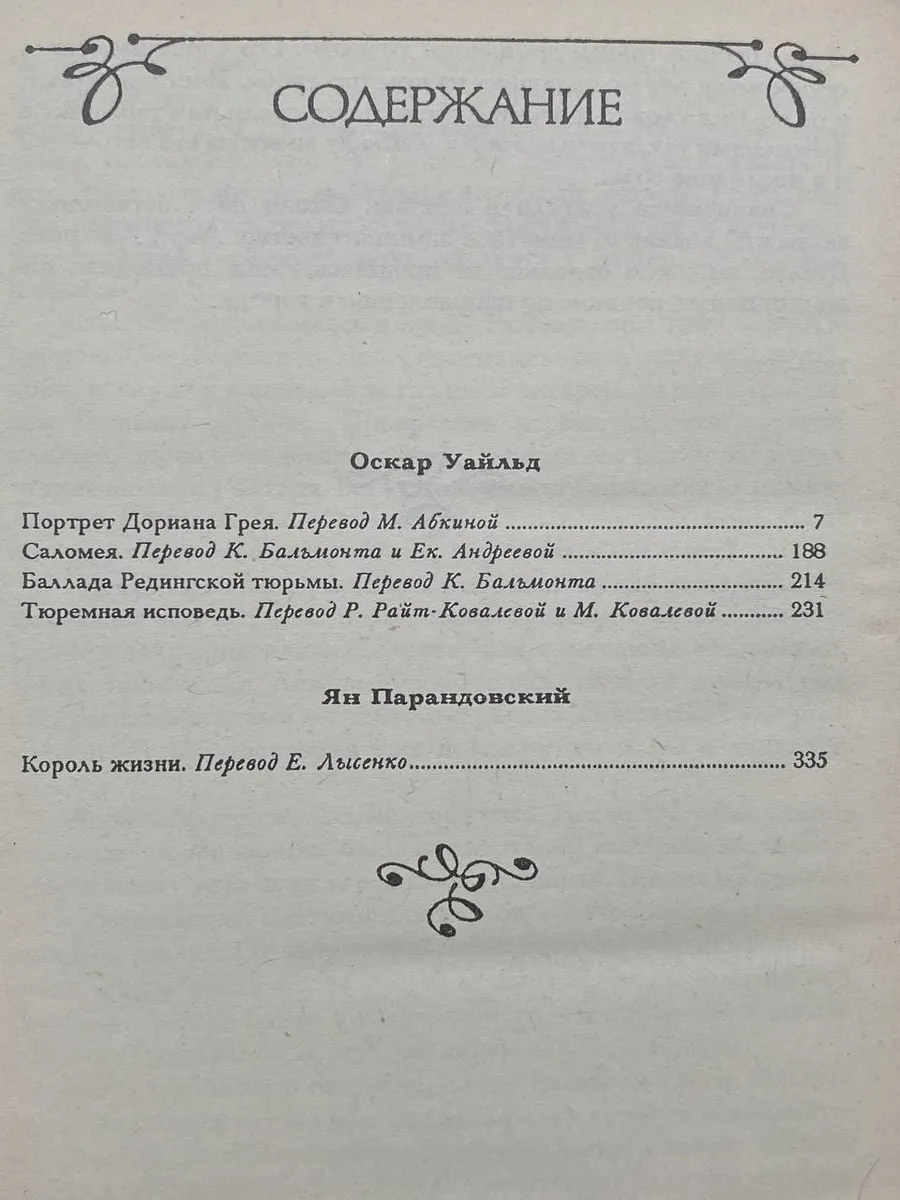 СОДЕРЖАНИЕ

Оскар Уайльд

Портрет Дориана Грея. Перевод М. Абкиной 7
Саломея. Перевод К. Бальмонта и Ек. Андреевой 188
Баллада Редингской тюрьмы. Перевод К. Бальмонта 214
Тюремная исповедь. Перевод Р. Райт-Ковалевой и М. Ковалевой 231

Ян Парандовский

Король жизни. Перевод Е. Лысенко 335